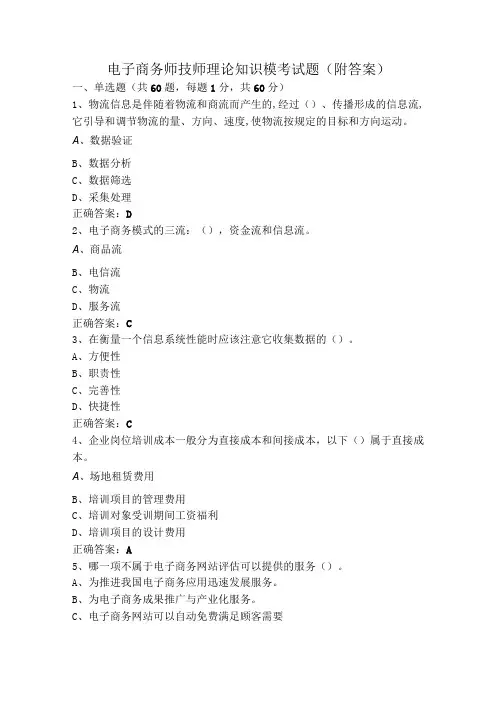 电子商务师技师理论知识模考试题（附答案）

一、单选题（共60题，每题1分，共60分）

1、物流信息是伴随着物流和商流而产生的,经过（）、传播形成的信息流,它引导和调节物流的量、方向、速度,使物流按规定的目标和方向运动。

A、数据验证

B、数据分析

C、数据筛选

D、采集处理

正确答案：D

2、电子商务模式的三流：（），资金流和信息流。

A、商品流

B、电信流

C、物流

D、服务流

正确答案：C

3、在衡量一个信息系统性能时应该注意它收集数据的（）。

A、方便性

B、职责性

C、完善性

D、快捷性

正确答案：C

4、企业岗位培训成本一般分为直接成本和间接成本，以下（）属于直接成本。

A、场地租赁费用

B、培训项目的管理费用

C、培训对象受训期间工资福利

D、培训项目的设计费用

正确答案：A

5、哪一项不属于电子商务网站评估可以提供的服务（）。

A、为推进我国电子商务应用迅速发展服务。

B、为电子商务成果推广与产业化服务。

C、电子商务网站可以自动免费满足顾客需要